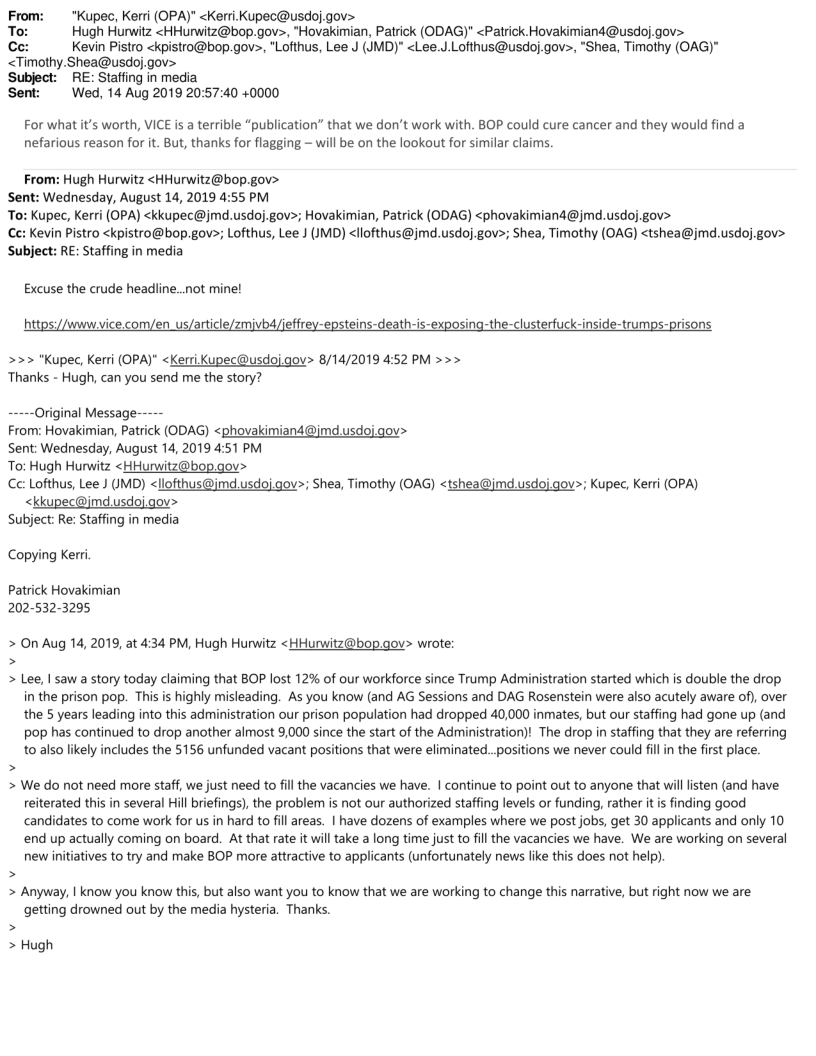 **From:** "Kupec, Kerri (OPA)" <Kerri.Kupec@usdoj.gov>
**To:** Hugh Hurwitz <HHurwitz@bop.gov>, "Hovakimian, Patrick (ODAG)" <Patrick.Hovakimian4@usdoj.gov>
**Cc:** Kevin Pistro <kpistro@bop.gov>, "Lofthus, Lee J (JMD)" <Lee.J.Lofthus@usdoj.gov>, "Shea, Timothy (OAG)" <Timothy.Shea@usdoj.gov>
**Subject:** RE: Staffing in media
**Sent:** Wed, 14 Aug 2019 20:57:40 +0000

For what it's worth, VICE is a terrible "publication" that we don't work with. BOP could cure cancer and they would find a nefarious reason for it. But, thanks for flagging – will be on the lookout for similar claims.

**From:** Hugh Hurwitz <HHurwitz@bop.gov>
**Sent:** Wednesday, August 14, 2019 4:55 PM
**To:** Kupec, Kerri (OPA) <kkupec@jmd.usdoj.gov>; Hovakimian, Patrick (ODAG) <phovakimian4@jmd.usdoj.gov>
**Cc:** Kevin Pistro <kpistro@bop.gov>; Lofthus, Lee J (JMD) <llofthus@jmd.usdoj.gov>; Shea, Timothy (OAG) <tshea@jmd.usdoj.gov>
**Subject:** RE: Staffing in media

Excuse the crude headline...not mine!

https://www.vice.com/en_us/article/zmjvb4/jeffrey-epsteins-death-is-exposing-the-clusterfuck-inside-trumps-prisons

>>> "Kupec, Kerri (OPA)" <Kerri.Kupec@usdoj.gov> 8/14/2019 4:52 PM >>>
Thanks - Hugh, can you send me the story?

-----Original Message-----
From: Hovakimian, Patrick (ODAG) <phovakimian4@jmd.usdoj.gov>
Sent: Wednesday, August 14, 2019 4:51 PM
To: Hugh Hurwitz <HHurwitz@bop.gov>
Cc: Lofthus, Lee J (JMD) <llofthus@jmd.usdoj.gov>; Shea, Timothy (OAG) <tshea@jmd.usdoj.gov>; Kupec, Kerri (OPA) <kkupec@jmd.usdoj.gov>
Subject: Re: Staffing in media

Copying Kerri.

Patrick Hovakimian
202-532-3295

> On Aug 14, 2019, at 4:34 PM, Hugh Hurwitz <HHurwitz@bop.gov> wrote:
>
> Lee, I saw a story today claiming that BOP lost 12% of our workforce since Trump Administration started which is double the drop in the prison pop. This is highly misleading. As you know (and AG Sessions and DAG Rosenstein were also acutely aware of), over the 5 years leading into this administration our prison population had dropped 40,000 inmates, but our staffing had gone up (and pop has continued to drop another almost 9,000 since the start of the Administration)! The drop in staffing that they are referring to also likely includes the 5156 unfunded vacant positions that were eliminated...positions we never could fill in the first place.
>
> We do not need more staff, we just need to fill the vacancies we have. I continue to point out to anyone that will listen (and have reiterated this in several Hill briefings), the problem is not our authorized staffing levels or funding, rather it is finding good candidates to come work for us in hard to fill areas. I have dozens of examples where we post jobs, get 30 applicants and only 10 end up actually coming on board. At that rate it will take a long time just to fill the vacancies we have. We are working on several new initiatives to try and make BOP more attractive to applicants (unfortunately news like this does not help).
>
> Anyway, I know you know this, but also want you to know that we are working to change this narrative, but right now we are getting drowned out by the media hysteria. Thanks.
>
> Hugh